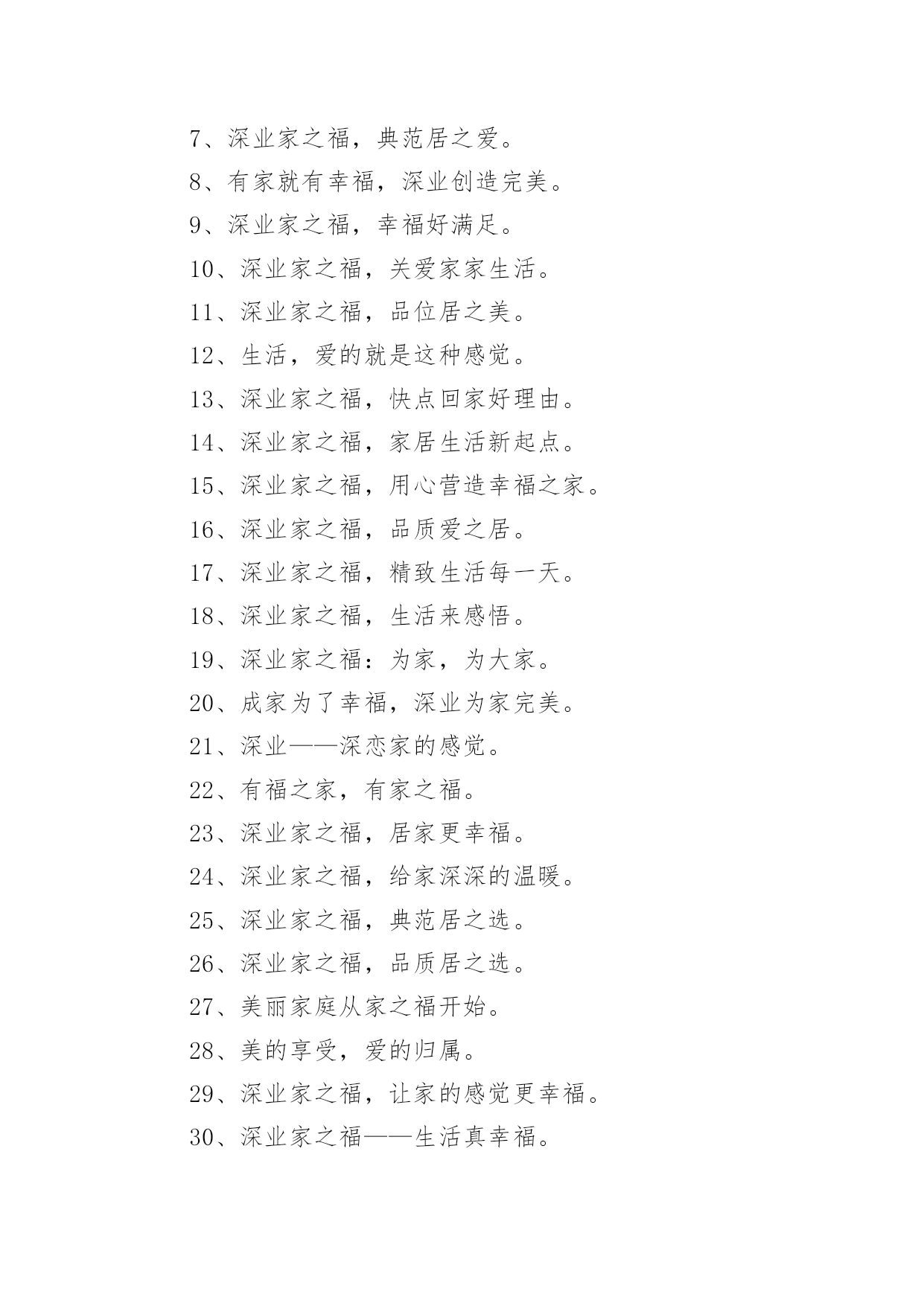 7、深业家之福，典范居之爱。

8、有家就有幸福，深业创造完美。

9、深业家之福，幸福好满足。

10、深业家之福，关爱家家生活。

11、深业家之福，品位居之美。

12、生活，爱的就是这种感觉。

13、深业家之福，快点回家好理由。

14、深业家之福，家居生活新起点。

15、深业家之福，用心营造幸福之家。

16、深业家之福，品质爱之居。

17、深业家之福，精致生活每一天。

18、深业家之福，生活来感悟。

19、深业家之福：为家，为大家。

20、成家为了幸福，深业为家完美。

21、深业——深恋家的感觉。

22、有福之家，有家之福。

23、深业家之福，居家更幸福。

24、深业家之福，给家深深的温暖。

25、深业家之福，典范居之选。

26、深业家之福，品质居之选。

27、美丽家庭从家之福开始。

28、美的享受，爱的归属。

29、深业家之福，让家的感觉更幸福。

30、深业家之福——生活真幸福。